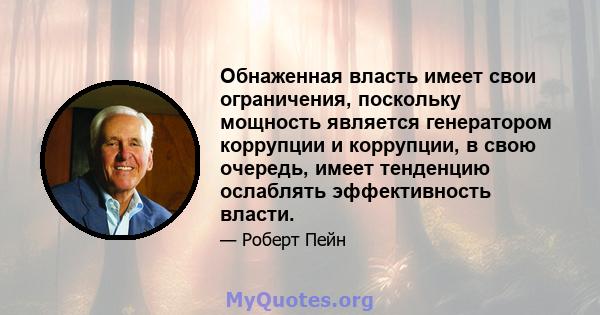 Обнаженная власть имеет свои ограничения, поскольку мощность является генератором коррупции и коррупции, в свою очередь, имеет тенденцию ослаблять эффективность власти.

— Роберт Пейн

MyQuotes.org